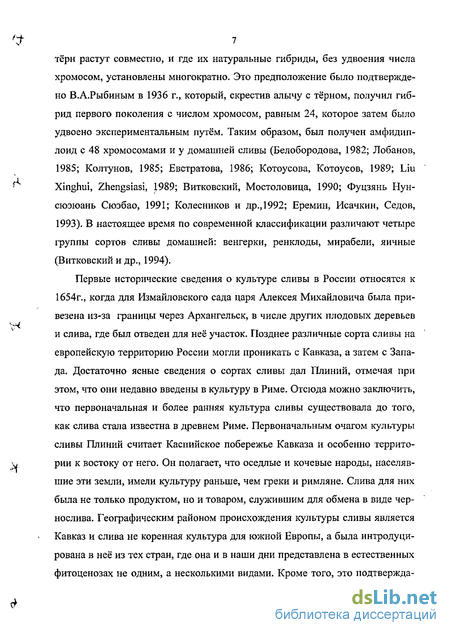 7

тёрн растут совместно, и где их натуральные гибриды, без удвоения числа хромосом, установлены многократно. Это предположение было подтверждено В.А.Рыбиным в 1936 г., который, скрестив алычу с тёрном, получил гибрид первого поколения с числом хромосом, равным 24, которое затем было удвоено экспериментальным путём. Таким образом, был получен амфидиплоид с 48 хромосомами и у домашней сливы (Белобородова, 1982; Лобанов, 1985; Колтунов, 1985; Евстратова, 1986; Котоусова, Котоусов, 1989; Liu Xinghui, Zhengsiasi, 1989; Витковский, Мостоловица, 1990; Фуцзянь Нунсюэюань Сюэбао, 1991; Колесников и др.,1992; Еремин, Исачкин, Седов, 1993). В настоящее время по современной классификации различают четыре группы сортов сливы домашней: венгерки, ренклоды, мирабели, яичные (Витковский и др., 1994).

Первые исторические сведения о культуре сливы в России относятся к 1654г., когда для Измайловского сада царя Алексея Михайловича была привезена из-за границы через Архангельск, в числе других плодовых деревьев и слива, где был отведен для неё участок. Позднее различные сорта сливы на европейскую территорию России могли проникать с Кавказа, а затем с Запада. Достаточно ясные сведения о сортах сливы дал Плиний, отмечая при этом, что они недавно введены в культуру в Риме. Отсюда можно заключить, что первоначальная и более ранняя культура сливы существовала до того, как слива стала известна в древнем Риме. Первоначальным очагом культуры сливы Плиний считает Каспийское побережье Кавказа и особенно территории к востоку от него. Он полагает, что оседлые и кочевые народы, населявшие эти земли, имели культуру раньше, чем греки и римляне. Слива для них была не только продуктом, но и товаром, служившим для обмена в виде чернослива. Географическим районом происхождения культуры сливы является Кавказ и слива не коренная культура для южной Европы, а была интродуцирована в неё из тех стран, где она и в наши дни представлена в естественных фитоценозах не одним, а несколькими видами. Кроме того, это подтвержда-

dsLib.net
библиотека диссертаций